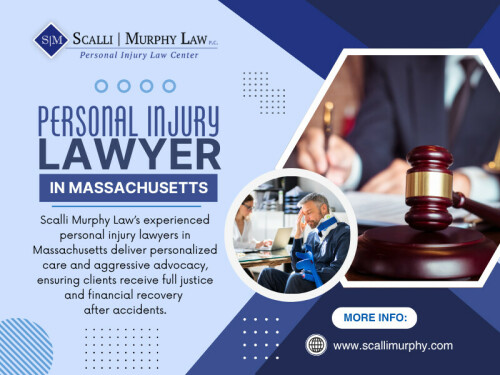 S|M SCALLI | MURPHY LAW P.C.
Personal Injury Law Center

PERSONAL INJURY
LAWYER
IN MASSACHUSETTS

Scalli Murphy Law's experienced personal injury lawyers in Massachusetts deliver personalized care and aggressive advocacy, ensuring clients receive full justice and financial recovery after accidents.

MORE INFO:

www.scallimurphy.com